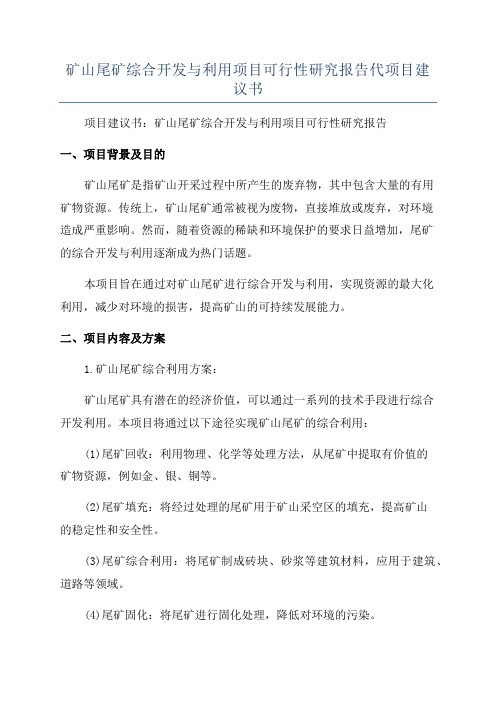 矿山尾矿综合开发与利用项目可行性研究报告代项目建议书

项目建议书：矿山尾矿综合开发与利用项目可行性研究报告

一、项目背景及目的

矿山尾矿是指矿山开采过程中所产生的废弃物，其中包含大量的有用矿物资源。传统上，矿山尾矿通常被视为废物，直接堆放或废弃，对环境造成严重影响。然而，随着资源的稀缺和环境保护的要求日益增加，尾矿的综合开发与利用逐渐成为热门话题。

本项目旨在通过对矿山尾矿进行综合开发与利用，实现资源的最大化利用，减少对环境的损害，提高矿山的可持续发展能力。

二、项目内容及方案

1.矿山尾矿综合利用方案：

矿山尾矿具有潜在的经济价值，可以通过一系列的技术手段进行综合开发利用。本项目将通过以下途径实现矿山尾矿的综合利用：

(1)尾矿回收：利用物理、化学等处理方法，从尾矿中提取有价值的矿物资源，例如金、银、铜等。

(2)尾矿填充：将经过处理的尾矿用于矿山采空区的填充，提高矿山的稳定性和安全性。

(3)尾矿综合利用：将尾矿制成砖块、砂浆等建筑材料，应用于建筑、道路等领域。

(4)尾矿固化：将尾矿进行固化处理，降低对环境的污染。